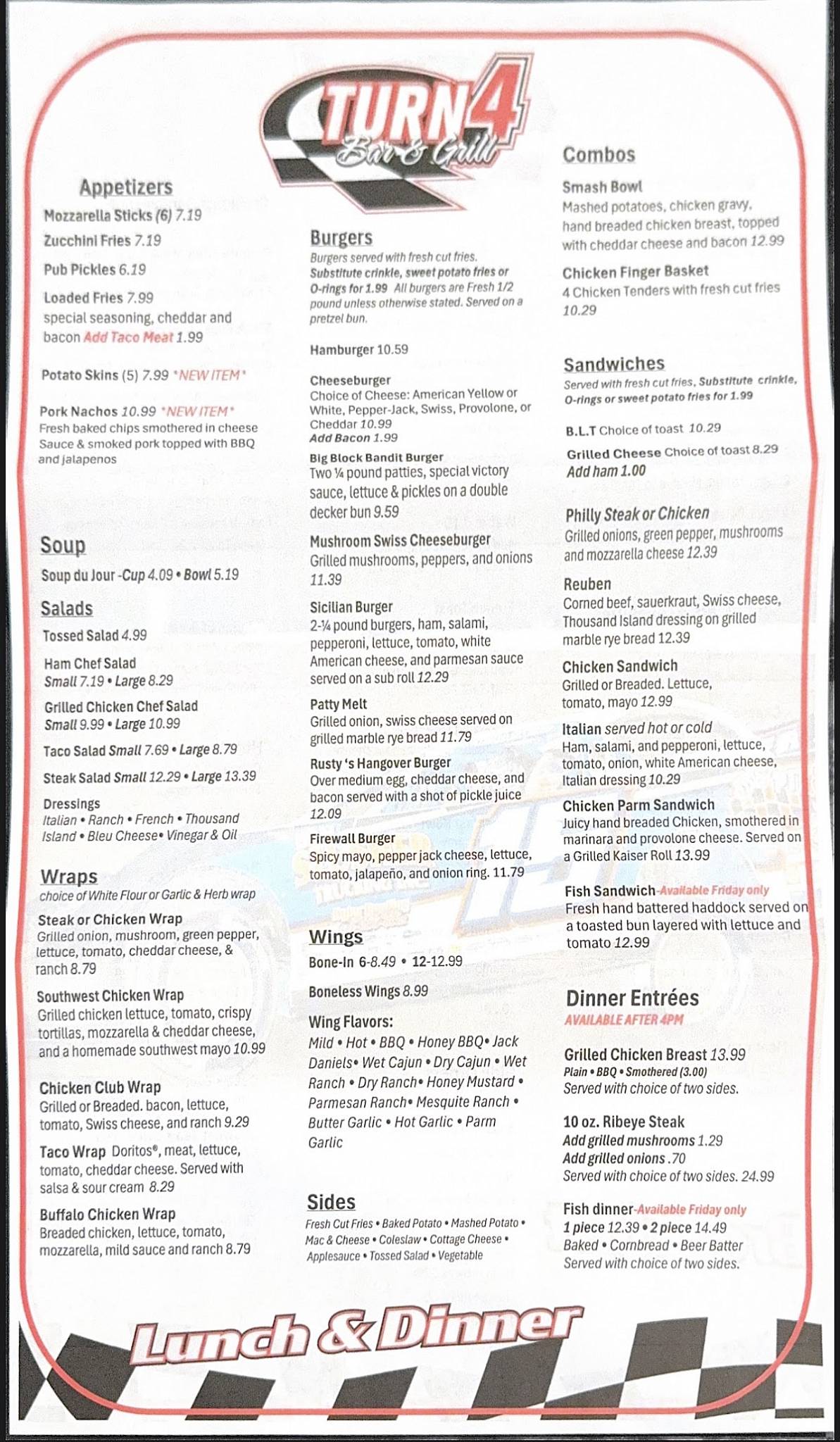 TURN 4
Bar & Grill

Appetizers
Mozzarella Sticks (6) 7.19
Zucchini Fries 7.19
Pub Pickles 6.19
Loaded Fries 7.99
special seasoning, cheddar and bacon Add Taco Meat 1.99
Potato Skins (5) 7.99 *NEW ITEM*
Pork Nachos 10.99 *NEW ITEM*
Fresh baked chips smothered in cheese Sauce & smoked pork topped with BBQ and jalapenos

Soup
Soup du Jour -Cup 4.09 • Bowl 5.19

Salads
Tossed Salad 4.99
Ham Chef Salad
Small 7.19 • Large 8.29
Grilled Chicken Chef Salad
Small 9.99 • Large 10.99
Taco Salad Small 7.69 • Large 8.79
Steak Salad Small 12.29 • Large 13.39
Dressings
Italian • Ranch • French • Thousand Island • Bleu Cheese• Vinegar & Oil

Wraps
choice of White Flour or Garlic & Herb wrap
Steak or Chicken Wrap
Grilled onion, mushroom, green pepper, lettuce, tomato, cheddar cheese, & ranch 8.79
Southwest Chicken Wrap
Grilled chicken lettuce, tomato, crispy tortillas, mozzarella & cheddar cheese, and a homemade southwest mayo 10.99
Chicken Club Wrap
Grilled or Breaded. bacon, lettuce, tomato, Swiss cheese, and ranch 9.29
Taco Wrap Doritos®, meat, lettuce, tomato, cheddar cheese. Served with salsa & sour cream 8.29
Buffalo Chicken Wrap
Breaded chicken, lettuce, tomato, mozzarella, mild sauce and ranch 8.79

Burgers
Burgers served with fresh cut fries. Substitute crinkle, sweet potato fries or O-rings for 1.99 All burgers are Fresh 1/2 pound unless otherwise stated. Served on a pretzel bun.
Hamburger 10.59
Cheeseburger
Choice of Cheese: American Yellow or White, Pepper-Jack, Swiss, Provolone, or Cheddar 10.99
Add Bacon 1.99
Big Block Bandit Burger
Two ¼ pound patties, special victory sauce, lettuce & pickles on a double decker bun 9.59
Mushroom Swiss Cheeseburger
Grilled mushrooms, peppers, and onions 11.39
Sicilian Burger
2-¼ pound burgers, ham, salami, pepperoni, lettuce, tomato, white American cheese, and parmesan sauce served on a sub roll 12.29
Patty Melt
Grilled onion, swiss cheese served on grilled marble rye bread 11.79
Rusty 's Hangover Burger
Over medium egg, cheddar cheese, and bacon served with a shot of pickle juice 12.09
Firewall Burger
Spicy mayo, pepper jack cheese, lettuce, tomato, jalapeño, and onion ring. 11.79

Wings
Bone-In 6-8.49 • 12-12.99
Boneless Wings 8.99
Wing Flavors:
Mild • Hot • BBQ • Honey BBQ• Jack Daniels• Wet Cajun • Dry Cajun • Wet Ranch • Dry Ranch• Honey Mustard • Parmesan Ranch• Mesquite Ranch • Butter Garlic • Hot Garlic • Parm Garlic

Sides
Fresh Cut Fries • Baked Potato • Mashed Potato • Mac & Cheese • Coleslaw • Cottage Cheese • Applesauce • Tossed Salad • Vegetable

Combos
Smash Bowl
Mashed potatoes, chicken gravy, hand breaded chicken breast, topped with cheddar cheese and bacon 12.99
Chicken Finger Basket
4 Chicken Tenders with fresh cut fries 10.29

Sandwiches
Served with fresh cut fries, Substitute crinkle, O-rings or sweet potato fries for 1.99
B.L.T Choice of toast 10.29
Grilled Cheese Choice of toast 8.29
Add ham 1.00
Philly Steak or Chicken
Grilled onions, green pepper, mushrooms and mozzarella cheese 12.39
Reuben
Corned beef, sauerkraut, Swiss cheese, Thousand Island dressing on grilled marble rye bread 12.39
Chicken Sandwich
Grilled or Breaded. Lettuce, tomato, mayo 12.99
Italian served hot or cold
Ham, salami, and pepperoni, lettuce, tomato, onion, white American cheese, Italian dressing 10.29
Chicken Parm Sandwich
Juicy hand breaded Chicken, smothered in marinara and provolone cheese. Served on a Grilled Kaiser Roll 13.99
Fish Sandwich-Available Friday only
Fresh hand battered haddock served on a toasted bun layered with lettuce and tomato 12.99

Dinner Entrées
AVAILABLE AFTER 4PM
Grilled Chicken Breast 13.99
Plain • BBQ • Smothered (3.00)
Served with choice of two sides.
10 oz. Ribeye Steak
Add grilled mushrooms 1.29
Add grilled onions .70
Served with choice of two sides. 24.99
Fish dinner-Available Friday only
1 piece 12.39 • 2 piece 14.49
Baked • Cornbread • Beer Batter
Served with choice of two sides.

Lunch & Dinner